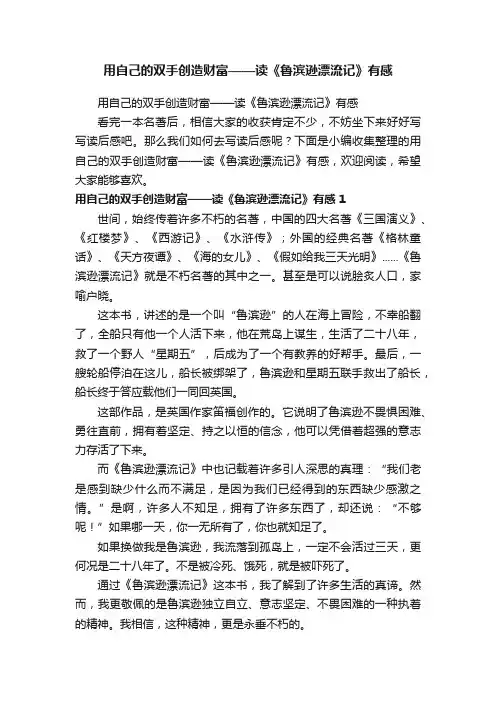 用自己的双手创造财富——读《鲁滨逊漂流记》有感

用自己的双手创造财富——读《鲁滨逊漂流记》有感

看完一本名著后，相信大家的收获肯定不少，不妨坐下来好好写写读后感吧。那么我们如何去写读后感呢？下面是小编收集整理的用自己的双手创造财富——读《鲁滨逊漂流记》有感，欢迎阅读，希望大家能够喜欢。

用自己的双手创造财富——读《鲁滨逊漂流记》有感 1

世间，始终传着许多不朽的名著，中国的四大名著《三国演义》、《红楼梦》、《西游记》、《水浒传》；外国的经典名著《格林童话》、《天方夜谭》、《海的女儿》、《假如给我三天光明》……《鲁滨逊漂流记》就是不朽名著的其中之一。甚至是可以说脍炙人口，家喻户晓。

这本书，讲述的是一个叫“鲁滨逊”的人在海上冒险，不幸船翻了，全船只有他一个人活下来，他在荒岛上谋生，生活了二十八年，救了一个野人“星期五”，后成为了一个有教养的好帮手。最后，一艘轮船停泊在这儿，船长被绑架了，鲁滨逊和星期五联手救出了船长，船长终于答应载他们一同回英国。

这部作品，是英国作家笛福创作的。它说明了鲁滨逊不畏惧困难、勇往直前，拥有着坚定、持之以恒的信念，他可以凭借着超强的意志力存活了下来。

而《鲁滨逊漂流记》中也记载着许多引人深思的真理：“我们老是感到缺少什么而不满足，是因为我们已经得到的东西缺少感激之情。”是啊，许多人不知足，拥有了许多东西了，却还说：“不够呢！”如果哪一天，你一无所有了，你也就知足了。

如果换做我是鲁滨逊，我流落到孤岛上，一定不会活过三天，更何况是二十八年了。不是被冷死、饿死，就是被吓死了。

通过《鲁滨逊漂流记》这本书，我了解到了许多生活的真谛。然而，我更敬佩的是鲁滨逊独立自立、意志坚定、不畏困难的一种执着的精神。我相信，这种精神，更是永垂不朽的。